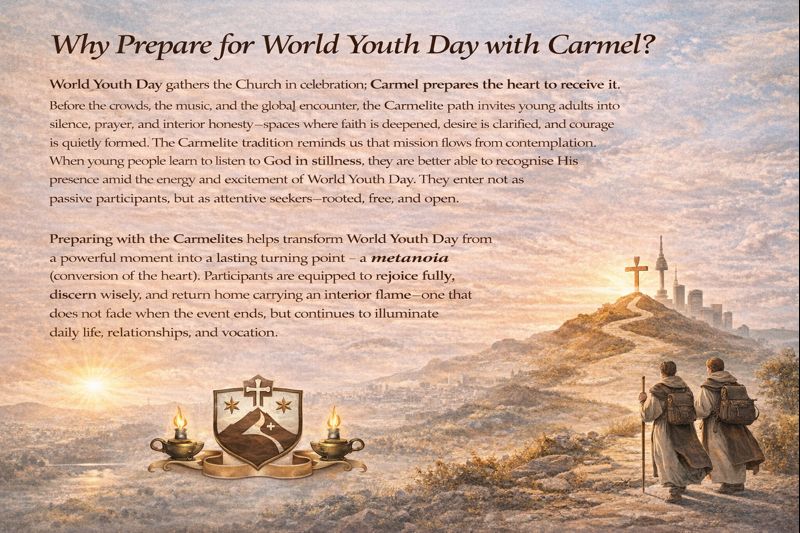 Why Prepare for World Youth Day with Carmel?

World Youth Day gathers the Church in celebration; Carmel prepares the heart to receive it. Before the crowds, the music, and the global encounter, the Carmelite path invites young adults into silence, prayer, and interior honesty—spaces where faith is deepened, desire is clarified, and courage is quietly formed. The Carmelite tradition reminds us that mission flows from contemplation. When young people learn to listen to God in stillness, they are better able to recognise His presence amid the energy and excitement of World Youth Day. They enter not as passive participants, but as attentive seekers—rooted, free, and open.

Preparing with the Carmelites helps transform World Youth Day from a powerful moment into a lasting turning point – a metanoia (conversion of the heart). Participants are equipped to rejoice fully, discern wisely, and return home carrying an interior flame—one that does not fade when the event ends, but continues to illuminate daily life, relationships, and vocation.